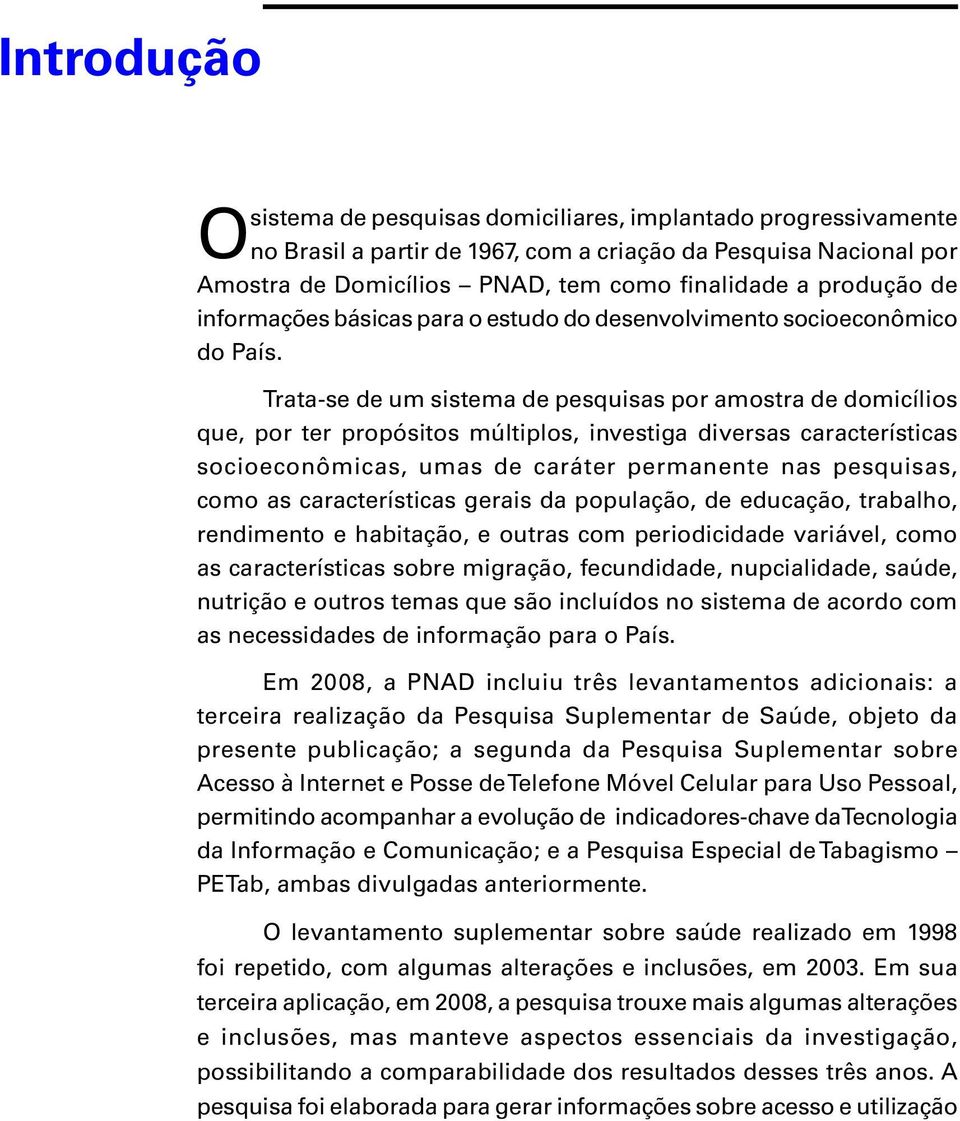 Introdução

O sistema de pesquisas domiciliares, implantado progressivamente no Brasil a partir de 1967, com a criação da Pesquisa Nacional por Amostra de Domicílios – PNAD, tem como finalidade a produção de informações básicas para o estudo do desenvolvimento socioeconômico do País.

Trata-se de um sistema de pesquisas por amostra de domicílios que, por ter propósitos múltiplos, investiga diversas características socioeconômicas, umas de caráter permanente nas pesquisas, como as características gerais da população, de educação, trabalho, rendimento e habitação, e outras com periodicidade variável, como as características sobre migração, fecundidade, nupcialidade, saúde, nutrição e outros temas que são incluídos no sistema de acordo com as necessidades de informação para o País.

Em 2008, a PNAD incluiu três levantamentos adicionais: a terceira realização da Pesquisa Suplementar de Saúde, objeto da presente publicação; a segunda da Pesquisa Suplementar sobre Acesso à Internet e Posse de Telefone Móvel Celular para Uso Pessoal, permitindo acompanhar a evolução de indicadores-chave da Tecnologia da Informação e Comunicação; e a Pesquisa Especial de Tabagismo – PETab, ambas divulgadas anteriormente.

O levantamento suplementar sobre saúde realizado em 1998 foi repetido, com algumas alterações e inclusões, em 2003. Em sua terceira aplicação, em 2008, a pesquisa trouxe mais algumas alterações e inclusões, mas manteve aspectos essenciais da investigação, possibilitando a comparabilidade dos resultados desses três anos. A pesquisa foi elaborada para gerar informações sobre acesso e utilização